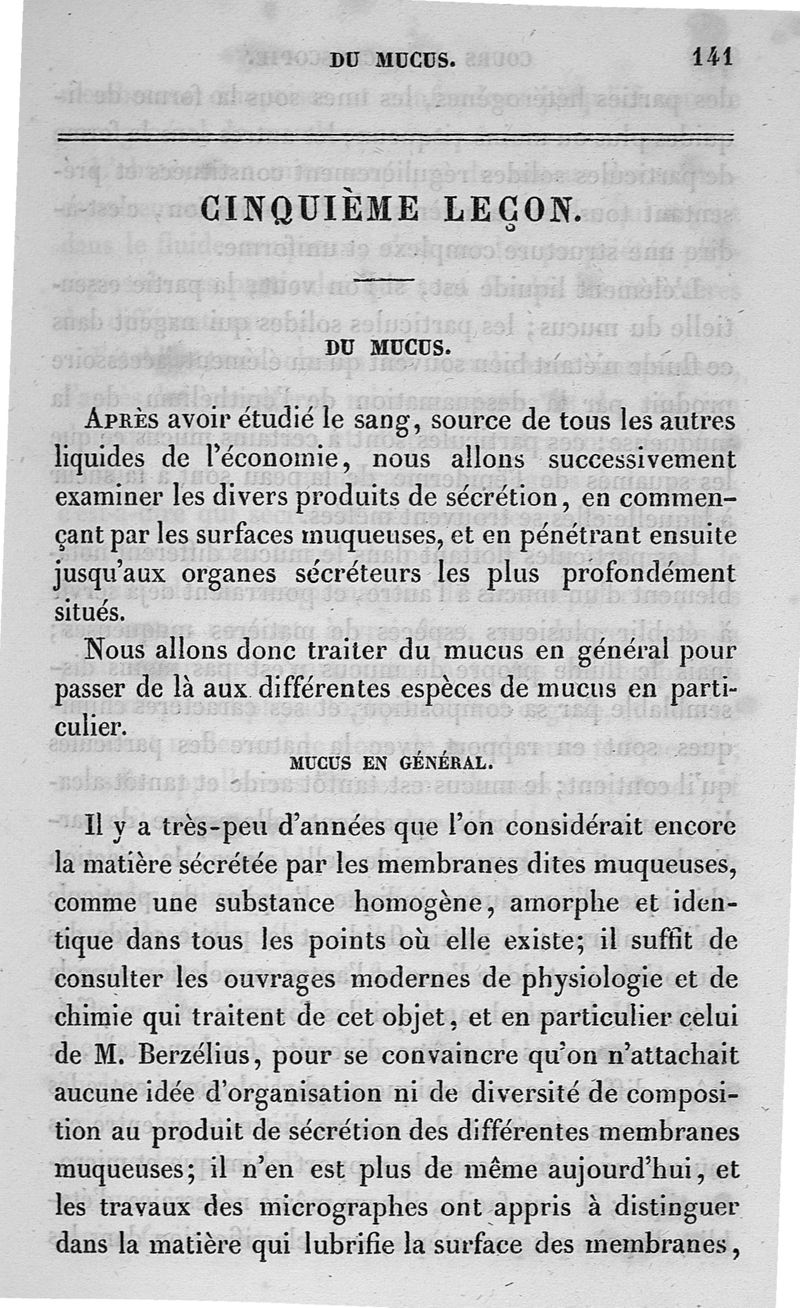 DU MUCUS. 141

CINQUIÈME LEÇON.

DU MUCUS.

Après avoir étudié le sang, source de tous les autres liquides de l'économie, nous allons successivement examiner les divers produits de sécrétion, en commençant par les surfaces muqueuses, et en pénétrant ensuite jusqu'aux organes sécréteurs les plus profondément situés.

Nous allons donc traiter du mucus en général pour passer de là aux différentes espèces de mucus en particulier.

MUCUS EN GÉNÉRAL.

Il y a très-peu d'années que l'on considérait encore la matière sécrétée par les membranes dites muqueuses, comme une substance homogène, amorphe et identique dans tous les points où elle existe; il suffit de consulter les ouvrages modernes de physiologie et de chimie qui traitent de cet objet, et en particulier celui de M. Berzélius, pour se convaincre qu'on n'attachait aucune idée d'organisation ni de diversité de composition au produit de sécrétion des différentes membranes muqueuses; il n'en est plus de même aujourd'hui, et les travaux des micrographes ont appris à distinguer dans la matière qui lubrifie la surface des membranes,